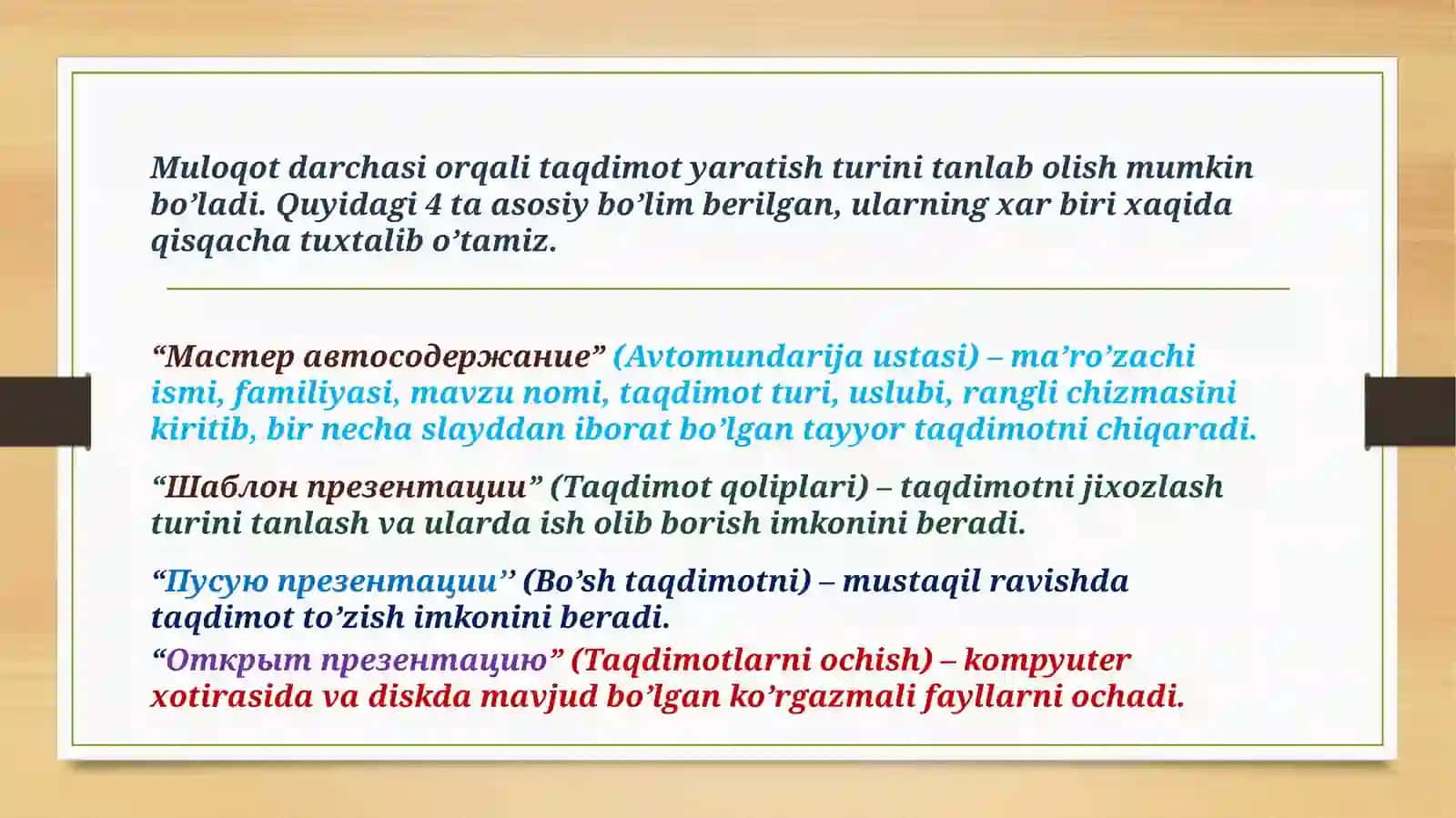 Muloqot darchasi orqali taqdimot yaratish turini tanlab olish mumkin bo’ladi. Quyidagi 4 ta asosiy bo’lim berilgan, ularning xar biri xaqida qisqacha tuxtalib o’tamiz.

“Мастер автосодержание” (Avtomundarija ustasi) – ma’ro’zachi ismi, familiyasi, mavzu nomi, taqdimot turi, uslubi, rangli chizmasini kiritib, bir necha slayddan iborat bo’lgan tayyor taqdimotni chiqaradi.

“Шаблон презентации” (Taqdimot qoliplari) – taqdimotni jixozlash turini tanlash va ularda ish olib borish imkonini beradi.

“Пусую презентации’’ (Bo’sh taqdimotni) – mustaqil ravishda taqdimot to’zish imkonini beradi.

“Открыт презентацию” (Taqdimotlarni ochish) – kompyuter xotirasida va diskda mavjud bo’lgan ko’rgazmali fayllarni ochadi.